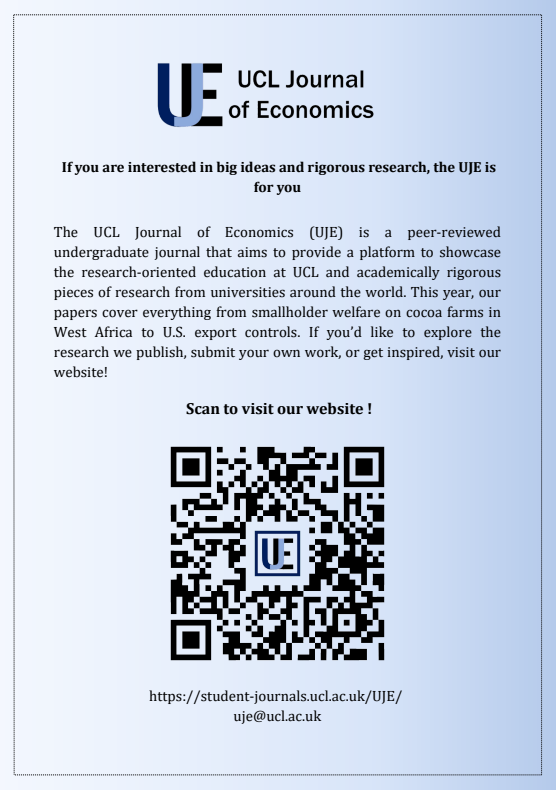 UJE UCL Journal of Economics

If you are interested in big ideas and rigorous research, the UJE is for you

The UCL Journal of Economics (UJE) is a peer-reviewed undergraduate journal that aims to provide a platform to showcase the research-oriented education at UCL and academically rigorous pieces of research from universities around the world. This year, our papers cover everything from smallholder welfare on cocoa farms in West Africa to U.S. export controls. If you'd like to explore the research we publish, submit your own work, or get inspired, visit our website!

Scan to visit our website !

UJE

https://student-journals.ucl.ac.uk/UJE/
uje@ucl.ac.uk